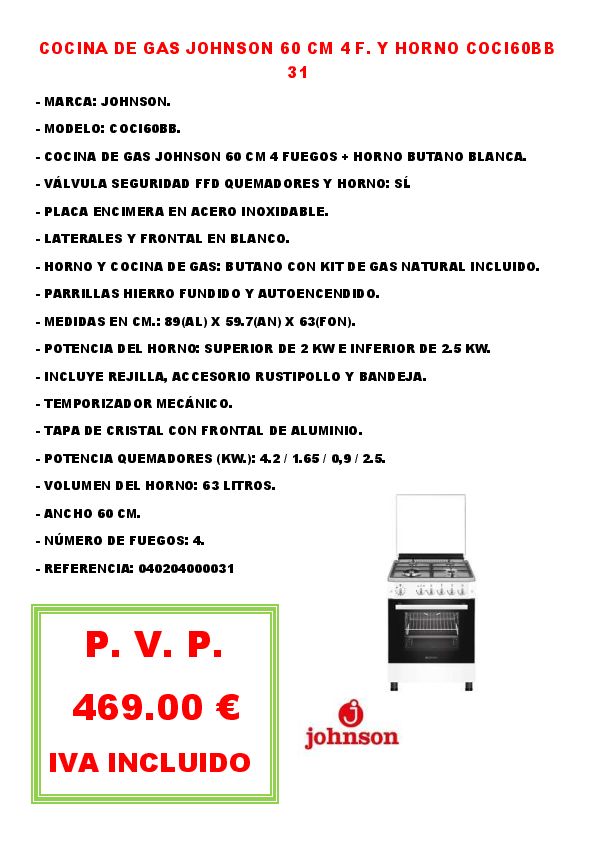 COCINA DE GAS JOHNSON 60 CM 4 F. Y HORNO COCI60BB 31

- MARCA: JOHNSON.
- MODELO: COCI60BB.
- COCINA DE GAS JOHNSON 60 CM 4 FUEGOS + HORNO BUTANO BLANCA.
- VÁLVULA SEGURIDAD FFD QUEMADORES Y HORNO: SÍ.
- PLACA ENCIMERA EN ACERO INOXIDABLE.
- LATERALES Y FRONTAL EN BLANCO.
- HORNO Y COCINA DE GAS: BUTANO CON KIT DE GAS NATURAL INCLUIDO.
- PARRILLAS HIERRO FUNDIDO Y AUTOENCENDIDO.
- MEDIDAS EN CM.: 89(AL) X 59.7(AN) X 63(FON).
- POTENCIA DEL HORNO: SUPERIOR DE 2 KW E INFERIOR DE 2.5 KW.
- INCLUYE REJILLA, ACCESORIO RUSTIPOLLO Y BANDEJA.
- TEMPORIZADOR MECÁNICO.
- TAPA DE CRISTAL CON FRONTAL DE ALUMINIO.
- POTENCIA QUEMADORES (KW.): 4.2 / 1.65 / 0,9 / 2.5.
- VOLUMEN DEL HORNO: 63 LITROS.
- ANCHO 60 CM.
- NÚMERO DE FUEGOS: 4.
- REFERENCIA: 040204000031

P. V. P.
469.00 €
IVA INCLUIDO

johnson